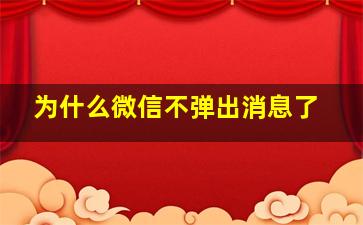 为什么微信不弹出消息了